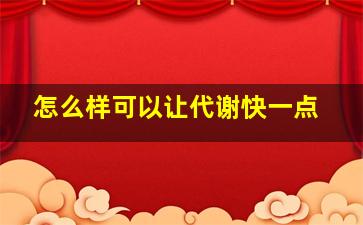 怎么样可以让代谢快一点